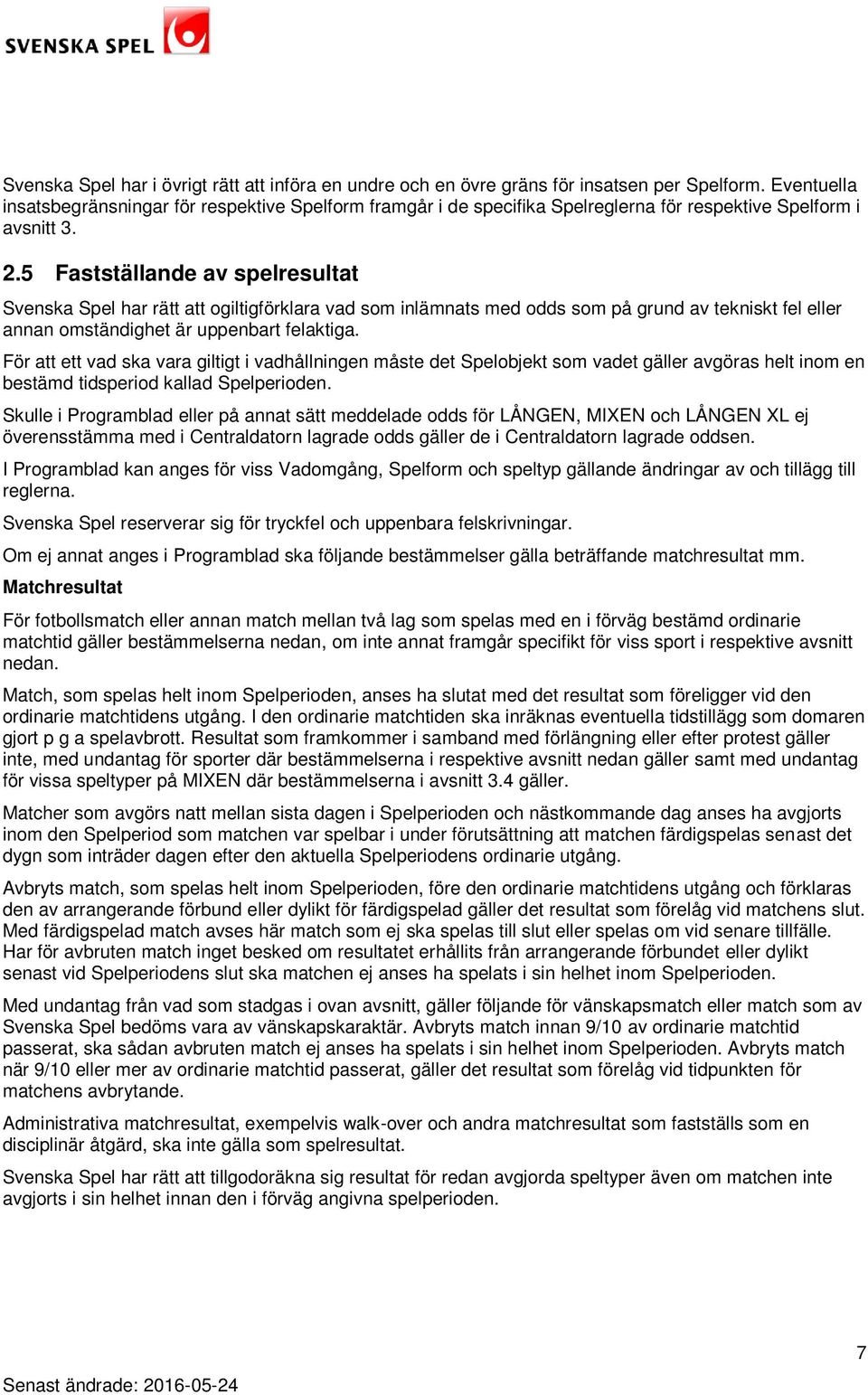 SVENSKA SPEL

Svenska Spel har i övrigt rätt att införa en undre och en övre gräns för insatsen per Spelform. Eventuella insatsbegränsningar för respektive Spelform framgår i de specifika Spelreglerna för respektive Spelform i avsnitt 3.

2.5 Fastställande av spelresultat

Svenska Spel har rätt att ogiltigförklara vad som inlämnats med odds som på grund av tekniskt fel eller annan omständighet är uppenbart felaktiga.

För att ett vad ska vara giltigt i vadhållningen måste det Spelobjekt som vadet gäller avgöras helt inom en bestämd tidsperiod kallad Spelperioden.

Skulle i Programblad eller på annat sätt meddelade odds för LÅNGEN, MIXEN och LÅNGEN XL ej överensstämma med i Centraldatorn lagrade odds gäller de i Centraldatorn lagrade oddsen.

I Programblad kan anges för viss Vadomgång, Spelform och speltyp gällande ändringar av och tillägg till reglerna.

Svenska Spel reserverar sig för tryckfel och uppenbara felskrivningar.

Om ej annat anges i Programblad ska följande bestämmelser gälla beträffande matchresultat mm.

Matchresultat

För fotbollsmatch eller annan match mellan två lag som spelas med en i förväg bestämd ordinarie matchtid gäller bestämmelserna nedan, om inte annat framgår specifikt för viss sport i respektive avsnitt nedan.

Match, som spelas helt inom Spelperioden, anses ha slutat med det resultat som föreligger vid den ordinarie matchtidens utgång. I den ordinarie matchtiden ska inräknas eventuella tidstillägg som domaren gjort p g a spelavbrott. Resultat som framkommer i samband med förlängning eller efter protest gäller inte, med undantag för sporter där bestämmelserna i respektive avsnitt nedan gäller samt med undantag för vissa speltyper på MIXEN där bestämmelserna i avsnitt 3.4 gäller.

Matcher som avgörs natt mellan sista dagen i Spelperioden och nästkommande dag anses ha avgjorts inom den Spelperiod som matchen var spelbar i under förutsättning att matchen färdigspelas senast det dygn som inträder dagen efter den aktuella Spelperiodens ordinarie utgång.

Avbryts match, som spelas helt inom Spelperioden, före den ordinarie matchtidens utgång och förklaras den av arrangerande förbund eller dylikt för färdigspelad gäller det resultat som förelåg vid matchens slut. Med färdigspelad match avses här match som ej ska spelas till slut eller spelas om vid senare tillfälle. Har för avbruten match inget besked om resultatet erhållits från arrangerande förbundet eller dylikt senast vid Spelperiodens slut ska matchen ej anses ha spelats i sin helhet inom Spelperioden.

Med undantag från vad som stadgas i ovan avsnitt, gäller följande för vänskapsmatch eller match som av Svenska Spel bedöms vara av vänskapskaraktär. Avbryts match innan 9/10 av ordinarie matchtid passerat, ska sådan avbruten match ej anses ha spelats i sin helhet inom Spelperioden. Avbryts match när 9/10 eller mer av ordinarie matchtid passerat, gäller det resultat som förelåg vid tidpunkten för matchens avbrytande.

Administrativa matchresultat, exempelvis walk-over och andra matchresultat som fastställs som en disciplinär åtgärd, ska inte gälla som spelresultat.

Svenska Spel har rätt att tillgodoräkna sig resultat för redan avgjorda speltyper även om matchen inte avgjorts i sin helhet innan den i förväg angivna spelperioden.

7

Senast ändrade: 2016-05-24